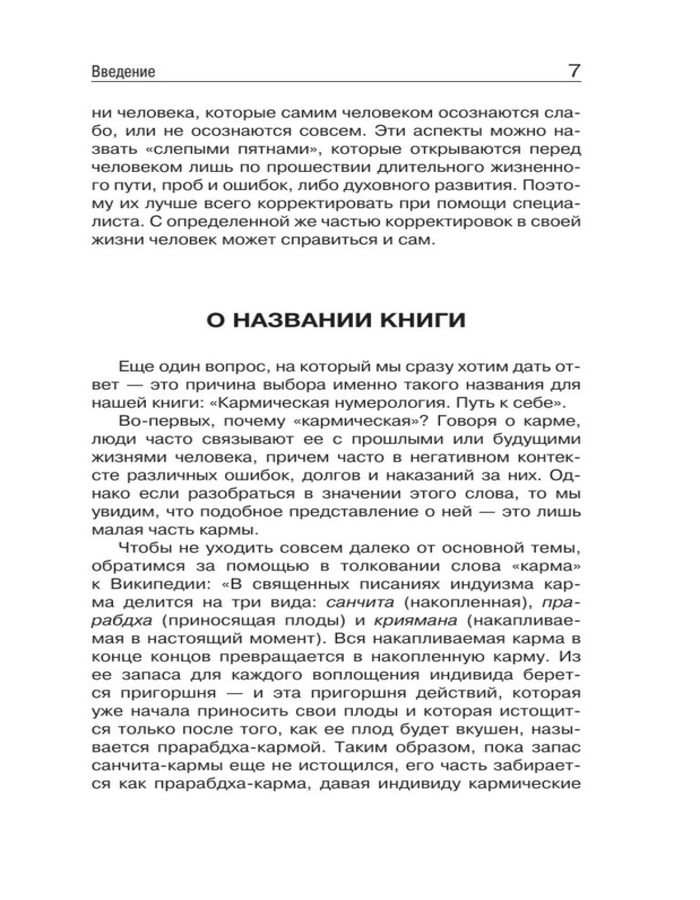 Введение 7

ни человека, которые самим человеком осознаются слабо, или не осознаются совсем. Эти аспекты можно назвать «слепыми пятнами», которые открываются перед человеком лишь по прошествии длительного жизненного пути, проб и ошибок, либо духовного развития. Поэтому их лучше всего корректировать при помощи специалиста. С определенной же частью корректировок в своей жизни человек может справиться и сам.

О НАЗВАНИИ КНИГИ

Еще один вопрос, на который мы сразу хотим дать ответ — это причина выбора именно такого названия для нашей книги: «Кармическая нумерология. Путь к себе».

Во-первых, почему «кармическая»? Говоря о карме, люди часто связывают ее с прошлыми или будущими жизнями человека, причем часто в негативном контексте различных ошибок, долгов и наказаний за них. Однако если разобраться в значении этого слова, то мы увидим, что подобное представление о ней — это лишь малая часть кармы.

Чтобы не уходить совсем далеко от основной темы, обратимся за помощью в толковании слова «карма» к Википедии: «В священных писаниях индуизма карма делится на три вида: санчита (накопленная), прарабдха (приносящая плоды) и криямана (накапливаемая в настоящий момент). Вся накапливаемая карма в конце концов превращается в накопленную карму. Из ее запаса для каждого воплощения индивида берется пригоршня — и эта пригоршня действий, которая уже начала приносить свои плоды и которая истощится только после того, как ее плод будет вкушен, называется прарабдха-кармой. Таким образом, пока запас санчита-кармы еще не истощился, его часть забирается как прарабдха-карма, давая индивиду кармические